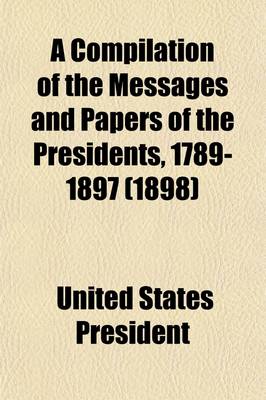 A Compilation of the Messages and Papers of the Presidents, 1789-1897 (1898)

United States President